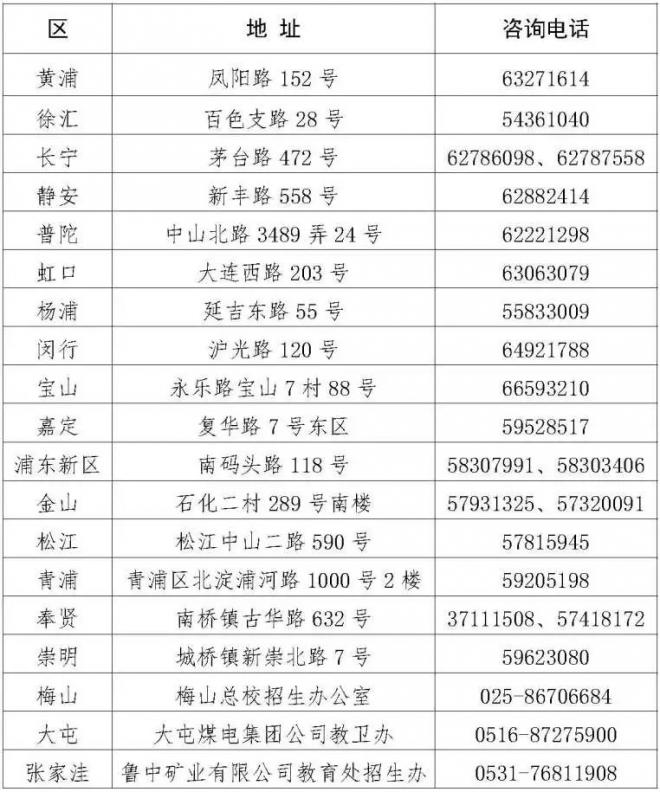 | 区 | 地 址 | 咨询电话 |
|---|---|---|
| 黄浦 | 凤阳路 152 号 | 63271614 |
| 徐汇 | 百色支路 28 号 | 54361040 |
| 长宁 | 茅台路 472 号 | 62786098、62787558 |
| 静安 | 新丰路 558 号 | 62882414 |
| 普陀 | 中山北路 3489 弄 24 号 | 62221298 |
| 虹口 | 大连西路 203 号 | 63063079 |
| 杨浦 | 延吉东路 55 号 | 55833009 |
| 闵行 | 沪光路 120 号 | 64921788 |
| 宝山 | 永乐路宝山 7 村 88 号 | 66593210 |
| 嘉定 | 复华路 7 号东区 | 59528517 |
| 浦东新区 | 南码头路 118 号 | 58307991、58303406 |
| 金山 | 石化二村 289 号南楼 | 57931325、57320091 |
| 松江 | 松江中山二路 590 号 | 57815945 |
| 青浦 | 青浦区北淀浦河路 1000 号 2 楼 | 59205198 |
| 奉贤 | 南桥镇古华路 632 号 | 37111508、57418172 |
| 崇明 | 城桥镇新崇北路 7 号 | 59623080 |
| 梅山 | 梅山总校招生办公室 | 025-86706684 |
| 大屯 | 大屯煤电集团公司教卫办 | 0516-87275900 |
| 张家洼 | 鲁中矿业有限公司教育处招生办 | 0531-76811908 |